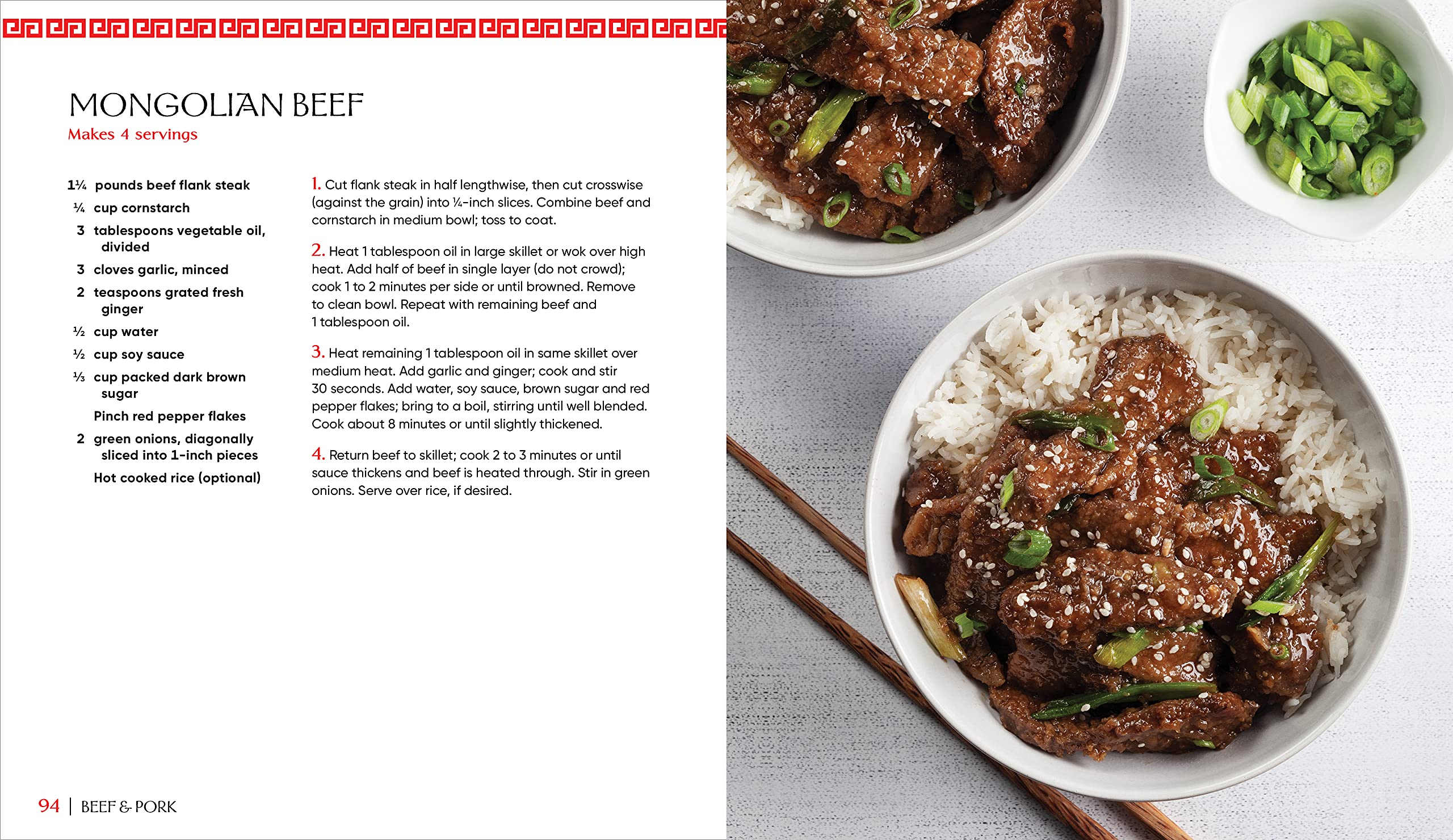 MONGOLIAN BEEF
Makes 4 servings

1¼ pounds beef flank steak
¼ cup cornstarch
3 tablespoons vegetable oil, divided
3 cloves garlic, minced
2 teaspoons grated fresh ginger
½ cup water
½ cup soy sauce
⅓ cup packed dark brown sugar
Pinch red pepper flakes
2 green onions, diagonally sliced into 1-inch pieces
Hot cooked rice (optional)

1. Cut flank steak in half lengthwise, then cut crosswise (against the grain) into ¼-inch slices. Combine beef and cornstarch in medium bowl; toss to coat.

2. Heat 1 tablespoon oil in large skillet or wok over high heat. Add half of beef in single layer (do not crowd); cook 1 to 2 minutes per side or until browned. Remove to clean bowl. Repeat with remaining beef and 1 tablespoon oil.

3. Heat remaining 1 tablespoon oil in same skillet over medium heat. Add garlic and ginger; cook and stir 30 seconds. Add water, soy sauce, brown sugar and red pepper flakes; bring to a boil, stirring until well blended. Cook about 8 minutes or until slightly thickened.

4. Return beef to skillet; cook 2 to 3 minutes or until sauce thickens and beef is heated through. Stir in green onions. Serve over rice, if desired.

94 | BEEF & PORK